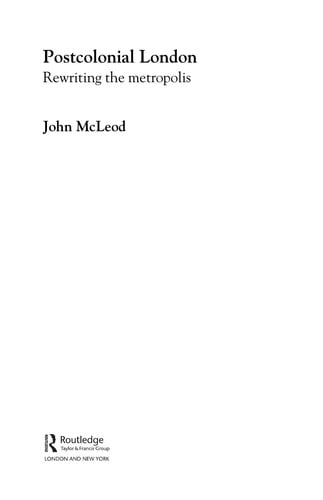 Postcolonial London
Rewriting the metropolis

John McLeod

Routledge
Taylor & Francis Group
LONDON AND NEW YORK